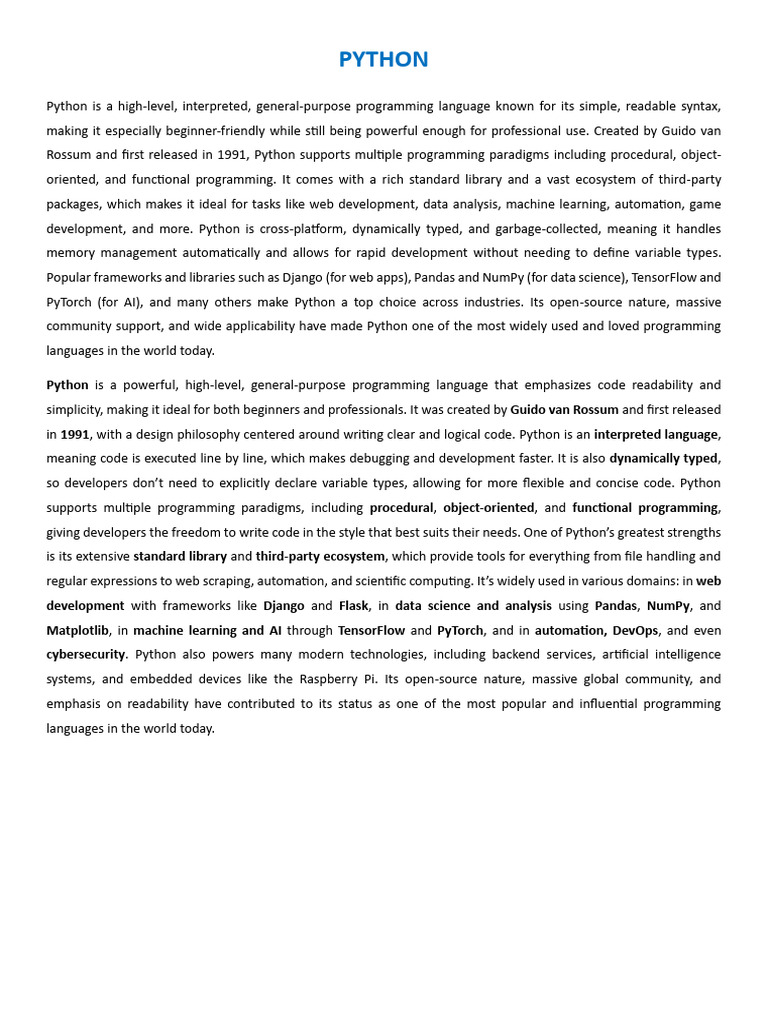 PYTHON

Python is a high-level, interpreted, general-purpose programming language known for its simple, readable syntax, making it especially beginner-friendly while still being powerful enough for professional use. Created by Guido van Rossum and first released in 1991, Python supports multiple programming paradigms including procedural, object-oriented, and functional programming. It comes with a rich standard library and a vast ecosystem of third-party packages, which makes it ideal for tasks like web development, data analysis, machine learning, automation, game development, and more. Python is cross-platform, dynamically typed, and garbage-collected, meaning it handles memory management automatically and allows for rapid development without needing to define variable types. Popular frameworks and libraries such as Django (for web apps), Pandas and NumPy (for data science), TensorFlow and PyTorch (for AI), and many others make Python a top choice across industries. Its open-source nature, massive community support, and wide applicability have made Python one of the most widely used and loved programming languages in the world today.

Python is a powerful, high-level, general-purpose programming language that emphasizes code readability and simplicity, making it ideal for both beginners and professionals. It was created by Guido van Rossum and first released in 1991, with a design philosophy centered around writing clear and logical code. Python is an interpreted language, meaning code is executed line by line, which makes debugging and development faster. It is also dynamically typed, so developers don't need to explicitly declare variable types, allowing for more flexible and concise code. Python supports multiple programming paradigms, including procedural, object-oriented, and functional programming, giving developers the freedom to write code in the style that best suits their needs. One of Python's greatest strengths is its extensive standard library and third-party ecosystem, which provide tools for everything from file handling and regular expressions to web scraping, automation, and scientific computing. It's widely used in various domains: in web development with frameworks like Django and Flask, in data science and analysis using Pandas, NumPy, and Matplotlib, in machine learning and AI through TensorFlow and PyTorch, and in automation, DevOps, and even cybersecurity. Python also powers many modern technologies, including backend services, artificial intelligence systems, and embedded devices like the Raspberry Pi. Its open-source nature, massive global community, and emphasis on readability have contributed to its status as one of the most popular and influential programming languages in the world today.